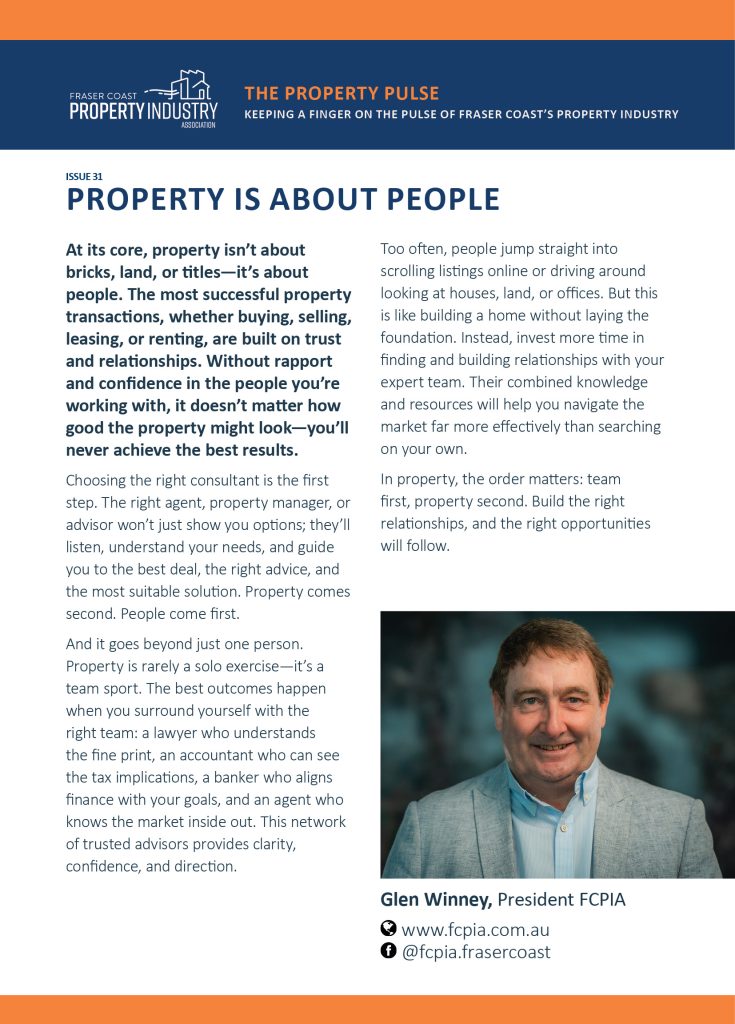 FRASER COAST
PROPERTY INDUSTRY
ASSOCIATION

THE PROPERTY PULSE
KEEPING A FINGER ON THE PULSE OF FRASER COAST'S PROPERTY INDUSTRY

ISSUE 31
PROPERTY IS ABOUT PEOPLE

At its core, property isn't about bricks, land, or titles—it's about people. The most successful property transactions, whether buying, selling, leasing, or renting, are built on trust and relationships. Without rapport and confidence in the people you're working with, it doesn't matter how good the property might look—you'll never achieve the best results.

Choosing the right consultant is the first step. The right agent, property manager, or advisor won't just show you options; they'll listen, understand your needs, and guide you to the best deal, the right advice, and the most suitable solution. Property comes second. People come first.

And it goes beyond just one person. Property is rarely a solo exercise—it's a team sport. The best outcomes happen when you surround yourself with the right team: a lawyer who understands the fine print, an accountant who can see the tax implications, a banker who aligns finance with your goals, and an agent who knows the market inside out. This network of trusted advisors provides clarity, confidence, and direction.

Too often, people jump straight into scrolling listings online or driving around looking at houses, land, or offices. But this is like building a home without laying the foundation. Instead, invest more time in finding and building relationships with your expert team. Their combined knowledge and resources will help you navigate the market far more effectively than searching on your own.

In property, the order matters: team first, property second. Build the right relationships, and the right opportunities will follow.

Glen Winney, President FCPIA
www.fcpia.com.au
@fcpia.frasercoast